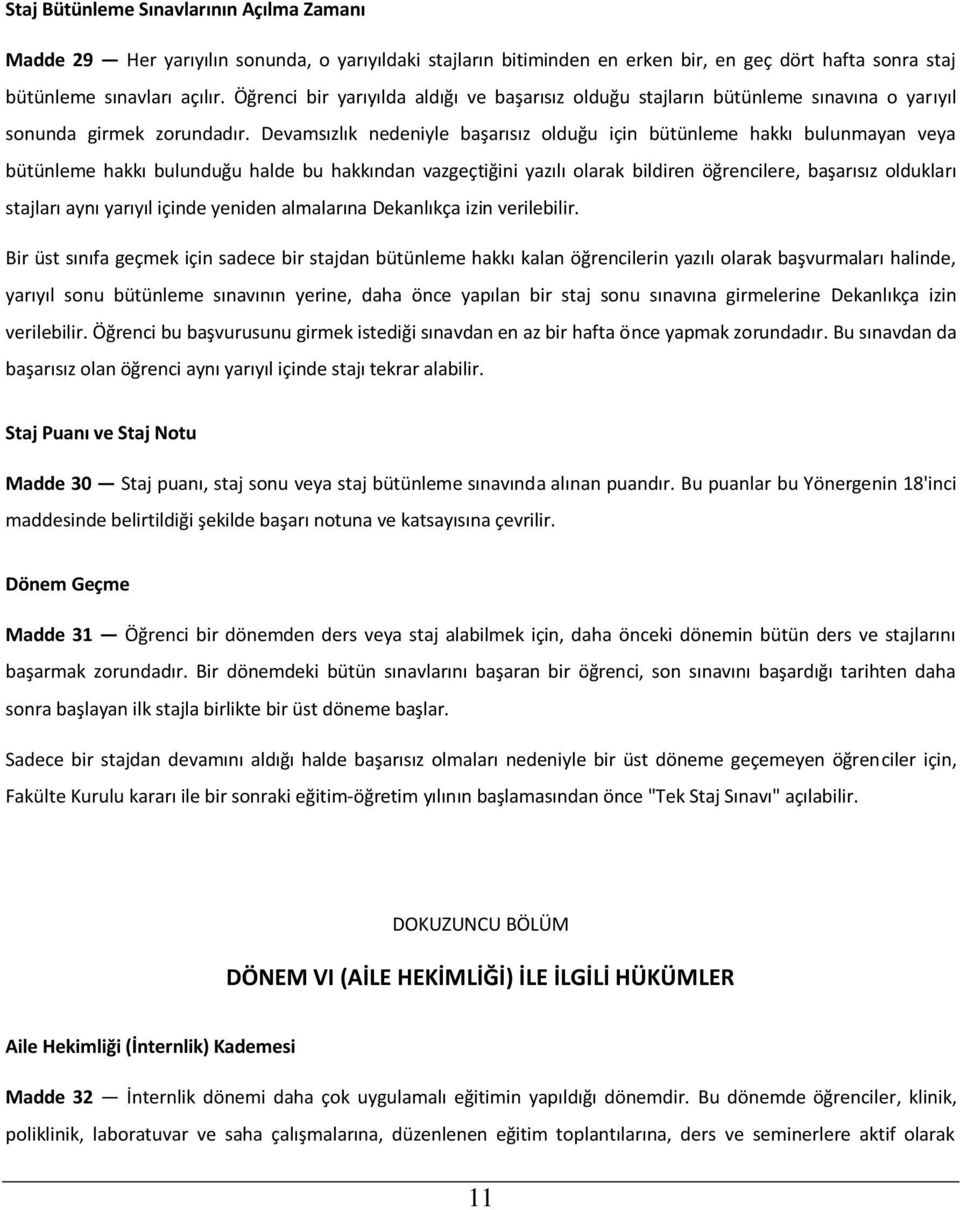 Staj Bütünleme Sınavlarının Açılma Zamanı

Madde 29 — Her yarıyılın sonunda, o yarıyıldaki stajların bitiminden en erken bir, en geç dört hafta sonra staj bütünleme sınavları açılır. Öğrenci bir yarıyılda aldığı ve başarısız olduğu stajların bütünleme sınavına o yarıyıl sonunda girmek zorundadır. Devamsızlık nedeniyle başarısız olduğu için bütünleme hakkı bulunmayan veya bütünleme hakkı bulunduğu halde bu hakkından vazgeçtiğini yazılı olarak bildiren öğrencilere, başarısız oldukları stajları aynı yarıyıl içinde yeniden almalarına Dekanlıkça izin verilebilir.

Bir üst sınıfa geçmek için sadece bir stajdan bütünleme hakkı kalan öğrencilerin yazılı olarak başvurmaları halinde, yarıyıl sonu bütünleme sınavının yerine, daha önce yapılan bir staj sonu sınavına girmelerine Dekanlıkça izin verilebilir. Öğrenci bu başvurusunu girmek istediği sınavdan en az bir hafta önce yapmak zorundadır. Bu sınavdan da başarısız olan öğrenci aynı yarıyıl içinde stajı tekrar alabilir.

Staj Puanı ve Staj Notu

Madde 30 — Staj puanı, staj sonu veya staj bütünleme sınavında alınan puandır. Bu puanlar bu Yönergenin 18'inci maddesinde belirtildiği şekilde başarı notuna ve katsayısına çevrilir.

Dönem Geçme

Madde 31 — Öğrenci bir dönemden ders veya staj alabilmek için, daha önceki dönemin bütün ders ve stajlarını başarmak zorundadır. Bir dönemdeki bütün sınavlarını başaran bir öğrenci, son sınavını başardığı tarihten daha sonra başlayan ilk stajla birlikte bir üst döneme başlar.

Sadece bir stajdan devamını aldığı halde başarısız olmaları nedeniyle bir üst döneme geçemeyen öğrenciler için, Fakülte Kurulu kararı ile bir sonraki eğitim-öğretim yılının başlamasından önce "Tek Staj Sınavı" açılabilir.

DOKUZUNCU BÖLÜM

DÖNEM VI (AİLE HEKİMLİĞİ) İLE İLGİLİ HÜKÜMLER

Aile Hekimliği (İnternlik) Kademesi

Madde 32 — İnternlik dönemi daha çok uygulamalı eğitimin yapıldığı dönemdir. Bu dönemde öğrenciler, klinik, poliklinik, laboratuvar ve saha çalışmalarına, düzenlenen eğitim toplantılarına, ders ve seminerlere aktif olarak

11